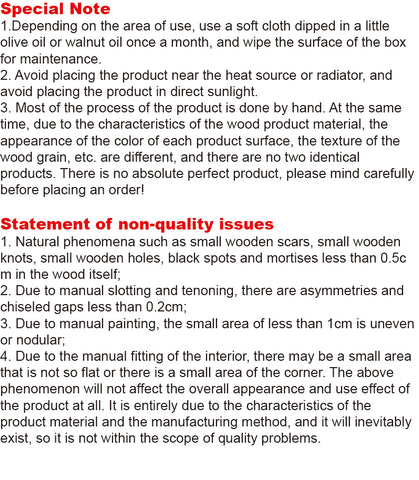 Special Note
1.Depending on the area of use, use a soft cloth dipped in a little olive oil or walnut oil once a month, and wipe the surface of the box for maintenance.
2. Avoid placing the product near the heat source or radiator, and avoid placing the product in direct sunlight.
3. Most of the process of the product is done by hand. At the same time, due to the characteristics of the wood product material, the appearance of the color of each product surface, the texture of the wood grain, etc. are different, and there are no two identical products. There is no absolute perfect product, please mind carefully before placing an order!

Statement of non-quality issues
1. Natural phenomena such as small wooden scars, small wooden knots, small wooden holes, black spots and mortises less than 0.5c m in the wood itself;
2. Due to manual slotting and tenoning, there are asymmetries and chiseled gaps less than 0.2cm;
3. Due to manual painting, the small area of less than 1cm is uneven or nodular;
4. Due to the manual fitting of the interior, there may be a small area that is not so flat or there is a small area of the corner. The above phenomenon will not affect the overall appearance and use effect of the product at all. It is entirely due to the characteristics of the product material and the manufacturing method, and it will inevitably exist, so it is not within the scope of quality problems.